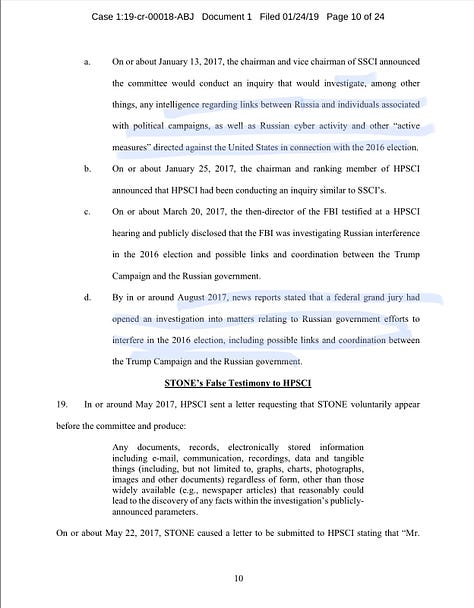 Case 1:19-cr-00018-ABJ Document 1 Filed 01/24/19 Page 10 of 24

a. On or about January 13, 2017, the chairman and vice chairman of SSCI announced the committee would conduct an inquiry that would investigate, among other things, any intelligence regarding links between Russia and individuals associated with political campaigns, as well as Russian cyber activity and other "active measures" directed against the United States in connection with the 2016 election.

b. On or about January 25, 2017, the chairman and ranking member of HPSCI announced that HPSCI had been conducting an inquiry similar to SSCI's.

c. On or about March 20, 2017, the then-director of the FBI testified at a HPSCI hearing and publicly disclosed that the FBI was investigating Russian interference in the 2016 election and possible links and coordination between the Trump Campaign and the Russian government.

d. By in or around August 2017, news reports stated that a federal grand jury had opened an investigation into matters relating to Russian government efforts to interfere in the 2016 election, including possible links and coordination between the Trump Campaign and the Russian government.

STONE's False Testimony to HPSCI

19. In or around May 2017, HPSCI sent a letter requesting that STONE voluntarily appear before the committee and produce:

Any documents, records, electronically stored information including e-mail, communication, recordings, data and tangible things (including, but not limited to, graphs, charts, photographs, images and other documents) regardless of form, other than those widely available (e.g., newspaper articles) that reasonably could lead to the discovery of any facts within the investigation's publicly-announced parameters.

On or about May 22, 2017, STONE caused a letter to be submitted to HPSCI stating that "Mr.

10